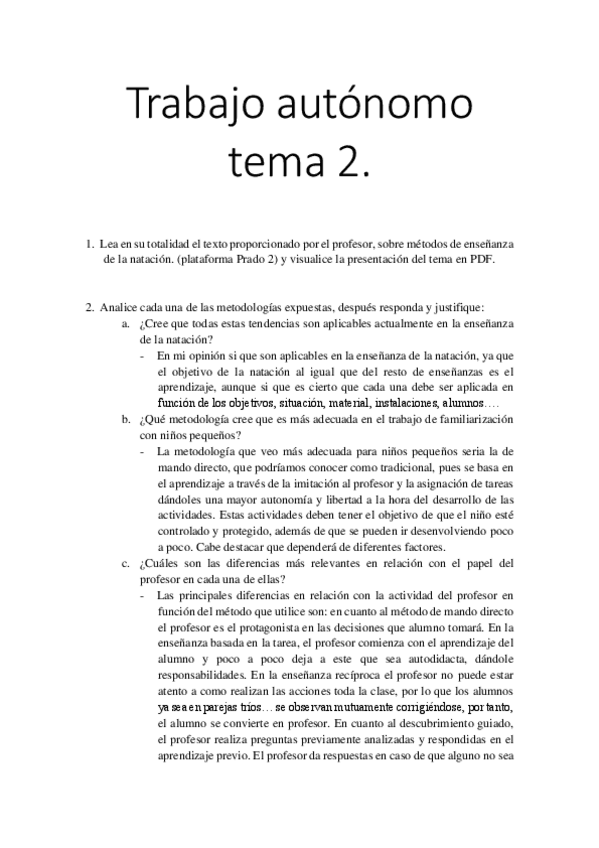 Trabajo autónomo tema 2.

1. Lea en su totalidad el texto proporcionado por el profesor, sobre métodos de enseñanza de la natación. (plataforma Prado 2) y visualice la presentación del tema en PDF.

2. Analice cada una de las metodologías expuestas, después responda y justifique:
a. ¿Cree que todas estas tendencias son aplicables actualmente en la enseñanza de la natación?
- En mi opinión si que son aplicables en la enseñanza de la natación, ya que el objetivo de la natación al igual que del resto de enseñanzas es el aprendizaje, aunque si que es cierto que cada una debe ser aplicada en función de los objetivos, situación, material, instalaciones, alumnos….
b. ¿Qué metodología cree que es más adecuada en el trabajo de familiarización con niños pequeños?
- La metodología que veo más adecuada para niños pequeños seria la de mando directo, que podríamos conocer como tradicional, pues se basa en el aprendizaje a través de la imitación al profesor y la asignación de tareas dándoles una mayor autonomía y libertad a la hora del desarrollo de las actividades. Estas actividades deben tener el objetivo de que el niño esté controlado y protegido, además de que se pueden ir desenvolviendo poco a poco. Cabe destacar que dependerá de diferentes factores.
c. ¿Cuáles son las diferencias más relevantes en relación con el papel del profesor en cada una de ellas?
- Las principales diferencias en relación con la actividad del profesor en función del método que utilice son: en cuanto al método de mando directo el profesor es el protagonista en las decisiones que alumno tomará. En la enseñanza basada en la tarea, el profesor comienza con el aprendizaje del alumno y poco a poco deja a este que sea autodidacta, dándole responsabilidades. En la enseñanza recíproca el profesor no puede estar atento a como realizan las acciones toda la clase, por lo que los alumnos ya sea en parejas tríos… se observan mutuamente corrigiéndose, por tanto, el alumno se convierte en profesor. En cuanto al descubrimiento guiado, el profesor realiza preguntas previamente analizadas y respondidas en el aprendizaje previo. El profesor da respuestas en caso de que alguno no sea